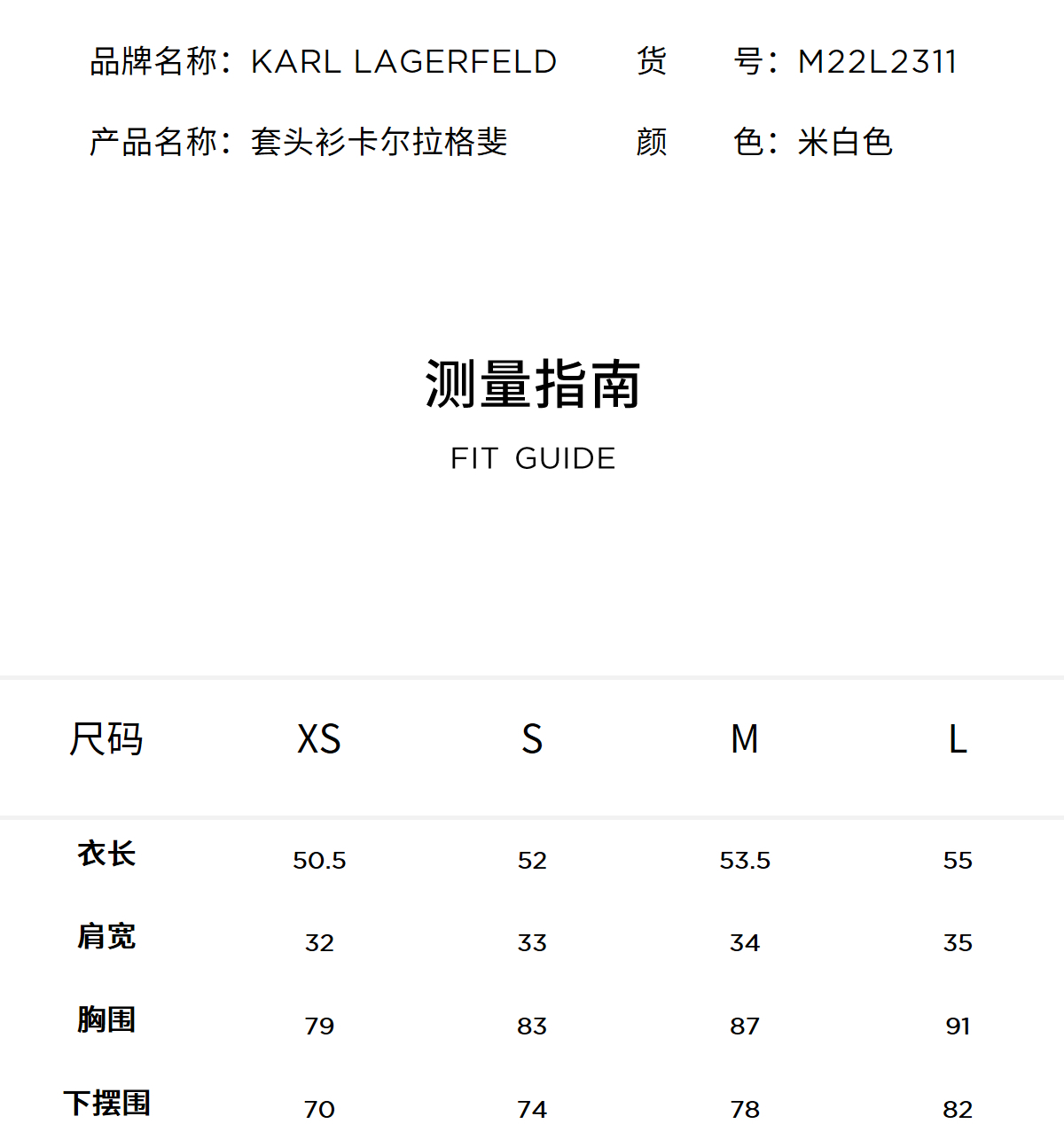 品牌名称：KARL LAGERFELD 货 号：M22L2311

产品名称：套头衫卡尔拉格斐 颜 色：米白色

测量指南

FIT GUIDE

| 尺码 | XS | S | M | L |
|---|---|---|---|---|
| 衣长 | 50.5 | 52 | 53.5 | 55 |
| 肩宽 | 32 | 33 | 34 | 35 |
| 胸围 | 79 | 83 | 87 | 91 |
| 下摆围 | 70 | 74 | 78 | 82 |